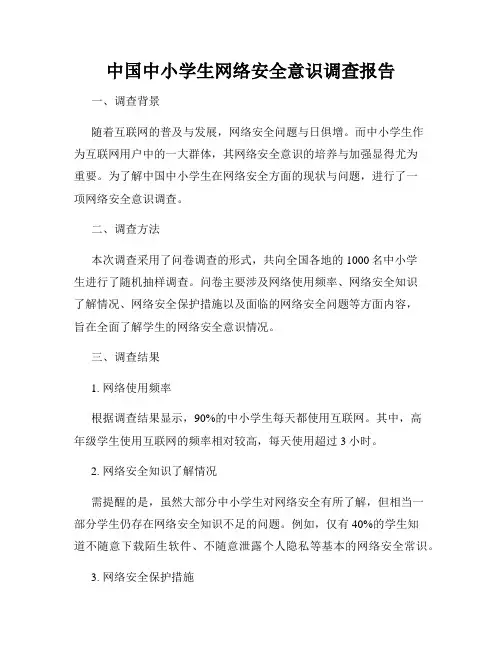 中国中小学生网络安全意识调查报告

一、调查背景

随着互联网的普及与发展，网络安全问题与日俱增。而中小学生作为互联网用户中的一大群体，其网络安全意识的培养与加强显得尤为重要。为了解中国中小学生在网络安全方面的现状与问题，进行了一项网络安全意识调查。

二、调查方法

本次调查采用了问卷调查的形式，共向全国各地的 1000 名中小学生进行了随机抽样调查。问卷主要涉及网络使用频率、网络安全知识了解情况、网络安全保护措施以及面临的网络安全问题等方面内容，旨在全面了解学生的网络安全意识情况。

三、调查结果

1. 网络使用频率

根据调查结果显示，90%的中小学生每天都使用互联网。其中，高年级学生使用互联网的频率相对较高，每天使用超过 3 小时。

2. 网络安全知识了解情况

需提醒的是，虽然大部分中小学生对网络安全有所了解，但相当一部分学生仍存在网络安全知识不足的问题。例如，仅有 40%的学生知道不随意下载陌生软件、不随意泄露个人隐私等基本的网络安全常识。

3. 网络安全保护措施